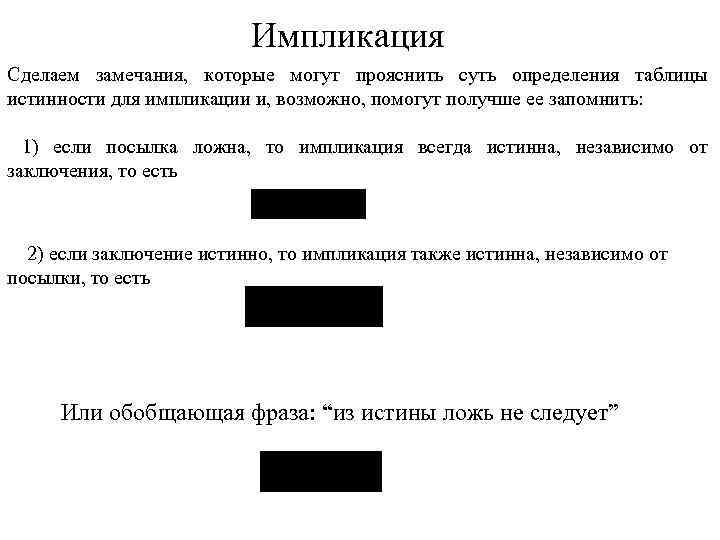 Импликация

Сделаем замечания, которые могут прояснить суть определения таблицы истинности для импликации и, возможно, помогут получше ее запомнить:

1) если посылка ложна, то импликация всегда истинна, независимо от заключения, то есть

2) если заключение истинно, то импликация также истинна, независимо от посылки, то есть

Или обобщающая фраза: “из истины ложь не следует”